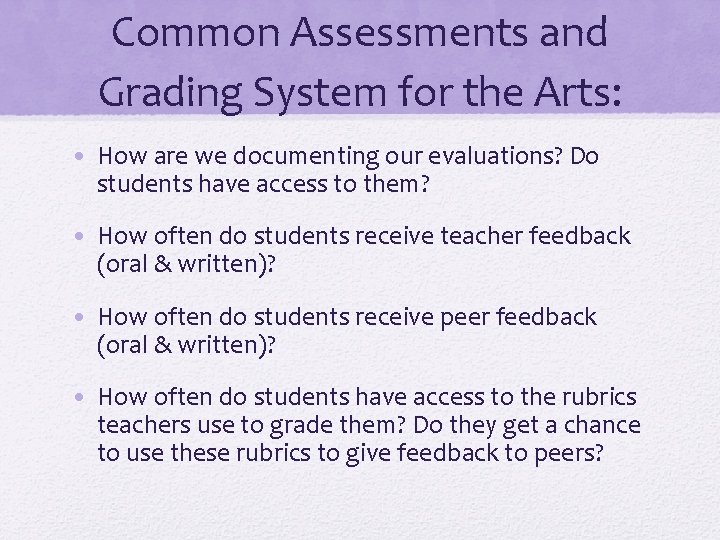 Common Assessments and Grading System for the Arts:

• How are we documenting our evaluations? Do students have access to them?

• How often do students receive teacher feedback (oral & written)?

• How often do students receive peer feedback (oral & written)?

• How often do students have access to the rubrics teachers use to grade them? Do they get a chance to use these rubrics to give feedback to peers?